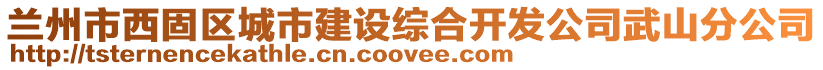 兰州市西固区城市建设综合开发公司武山分公司
http://tsternencekathle.cn.coovee.com